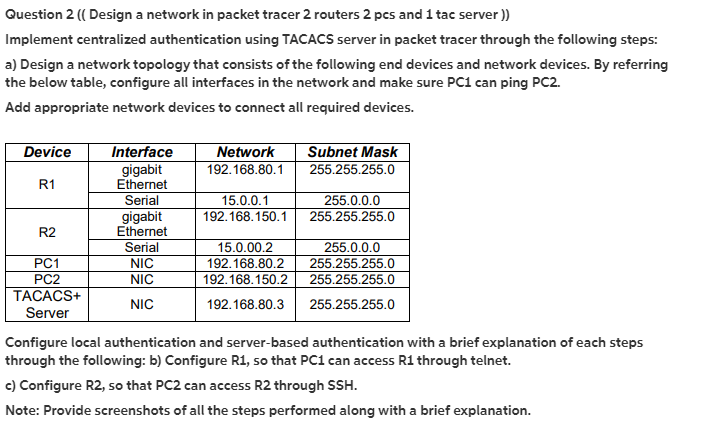 Question 2 (( Design a network in packet tracer 2 routers 2 pcs and 1 tac server ))

Implement centralized authentication using TACACS server in packet tracer through the following steps:

a) Design a network topology that consists of the following end devices and network devices. By referring the below table, configure all interfaces in the network and make sure PC1 can ping PC2.

Add appropriate network devices to connect all required devices.

| Device | Interface | Network | Subnet Mask |
|---|---|---|---|
| R1 | gigabit Ethernet | 192.168.80.1 | 255.255.255.0 |
| | Serial | 15.0.0.1 | 255.0.0.0 |
| R2 | gigabit Ethernet | 192.168.150.1 | 255.255.255.0 |
| | Serial | 15.0.00.2 | 255.0.0.0 |
| PC1 | NIC | 192.168.80.2 | 255.255.255.0 |
| PC2 | NIC | 192.168.150.2 | 255.255.255.0 |
| TACACS+ Server | NIC | 192.168.80.3 | 255.255.255.0 |

Configure local authentication and server-based authentication with a brief explanation of each steps through the following: b) Configure R1, so that PC1 can access R1 through telnet.

c) Configure R2, so that PC2 can access R2 through SSH.

Note: Provide screenshots of all the steps performed along with a brief explanation.